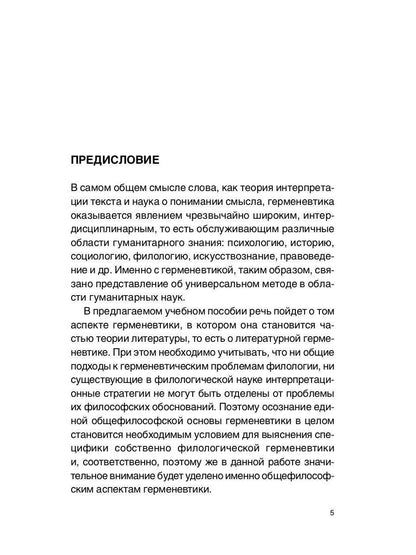 ПРЕДИСЛОВИЕ

В самом общем смысле слова, как теория интерпретации текста и наука о понимании смысла, герменевтика оказывается явлением чрезвычайно широким, интердисциплинарным, то есть обслуживающим различные области гуманитарного знания: психологию, историю, социологию, филологию, искусствознание, правоведение и др. Именно с герменевтикой, таким образом, связано представление об универсальном методе в области гуманитарных наук.

В предлагаемом учебном пособии речь пойдет о том аспекте герменевтики, в котором она становится частью теории литературы, то есть о литературной герменевтике. При этом необходимо учитывать, что ни общие подходы к герменевтическим проблемам филологии, ни существующие в филологической науке интерпретационные стратегии не могут быть отделены от проблемы их философских обоснований. Поэтому осознание единой общефилософской основы герменевтики в целом становится необходимым условием для выяснения специфики собственно филологической герменевтики и, соответственно, поэтому же в данной работе значительное внимание будет уделено именно общефилософским аспектам герменевтики.

5